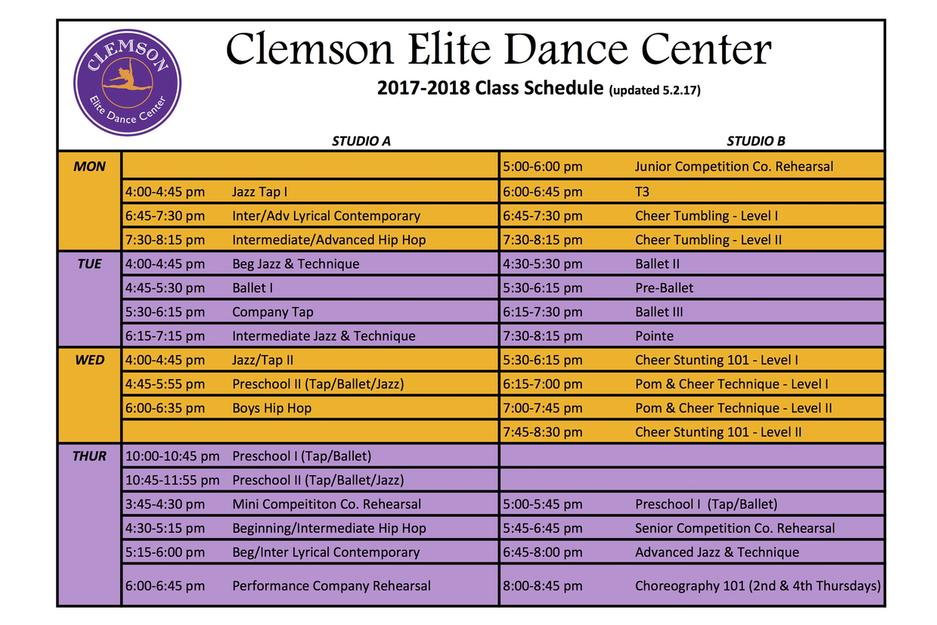 CLEMSON
Elite Dance Center

Clemson Elite Dance Center
2017-2018 Class Schedule (updated 5.2.17)

| | STUDIO A | | STUDIO B | |
|---|---|---|---|---|
| MON | | | 5:00-6:00 pm | Junior Competition Co. Rehearsal |
| | 4:00-4:45 pm | Jazz Tap I | 6:00-6:45 pm | T3 |
| | 6:45-7:30 pm | Inter/Adv Lyrical Contemporary | 6:45-7:30 pm | Cheer Tumbling - Level I |
| | 7:30-8:15 pm | Intermediate/Advanced Hip Hop | 7:30-8:15 pm | Cheer Tumbling - Level II |
| TUE | 4:00-4:45 pm | Beg Jazz & Technique | 4:30-5:30 pm | Ballet II |
| | 4:45-5:30 pm | Ballet I | 5:30-6:15 pm | Pre-Ballet |
| | 5:30-6:15 pm | Company Tap | 6:15-7:30 pm | Ballet III |
| | 6:15-7:15 pm | Intermediate Jazz & Technique | 7:30-8:15 pm | Pointe |
| WED | 4:00-4:45 pm | Jazz/Tap II | 5:30-6:15 pm | Cheer Stunting 101 - Level I |
| | 4:45-5:55 pm | Preschool II (Tap/Ballet/Jazz) | 6:15-7:00 pm | Pom & Cheer Technique - Level I |
| | 6:00-6:35 pm | Boys Hip Hop | 7:00-7:45 pm | Pom & Cheer Technique - Level II |
| | | | 7:45-8:30 pm | Cheer Stunting 101 - Level II |
| THUR | 10:00-10:45 pm | Preschool I (Tap/Ballet) | | |
| | 10:45-11:55 pm | Preschool II (Tap/Ballet/Jazz) | | |
| | 3:45-4:30 pm | Mini Compeititon Co. Rehearsal | 5:00-5:45 pm | Preschool I (Tap/Ballet) |
| | 4:30-5:15 pm | Beginning/Intermediate Hip Hop | 5:45-6:45 pm | Senior Competition Co. Rehearsal |
| | 5:15-6:00 pm | Beg/Inter Lyrical Contemporary | 6:45-8:00 pm | Advanced Jazz & Technique |
| | 6:00-6:45 pm | Performance Company Rehearsal | 8:00-8:45 pm | Choreography 101 (2nd & 4th Thursdays) |